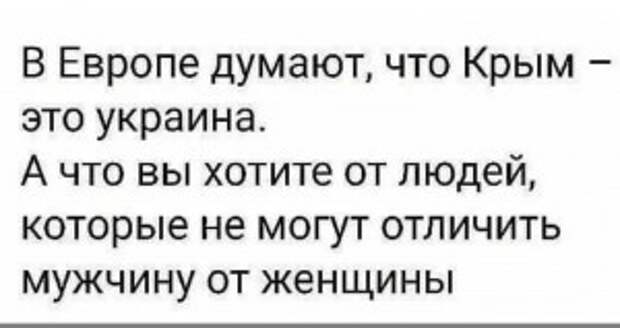 В Европе думают, что Крым – это украина.
А что вы хотите от людей, которые не могут отличить мужчину от женщины